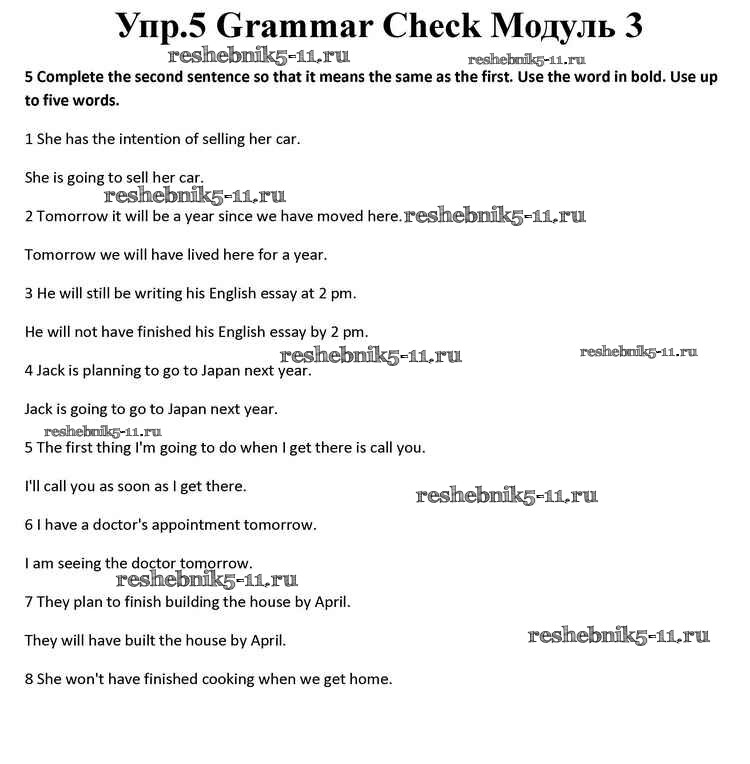 Упр.5 Grammar Check Модуль 3

reshebnik5-11.ru reshebnik5-11.ru

5 Complete the second sentence so that it means the same as the first. Use the word in bold. Use up to five words.

1 She has the intention of selling her car.

She is going to sell her car.

reshebnik5-11.ru

2 Tomorrow it will be a year since we have moved here. reshebnik5-11.ru

Tomorrow we will have lived here for a year.

3 He will still be writing his English essay at 2 pm.

He will not have finished his English essay by 2 pm.

reshebnik5-11.ru reshebnik5-11.ru

4 Jack is planning to go to Japan next year.

Jack is going to go to Japan next year.

reshebnik5-11.ru

5 The first thing I'm going to do when I get there is call you.

I'll call you as soon as I get there.

reshebnik5-11.ru

6 I have a doctor's appointment tomorrow.

I am seeing the doctor tomorrow.

reshebnik5-11.ru

7 They plan to finish building the house by April.

They will have built the house by April.

reshebnik5-11.ru

8 She won't have finished cooking when we get home.